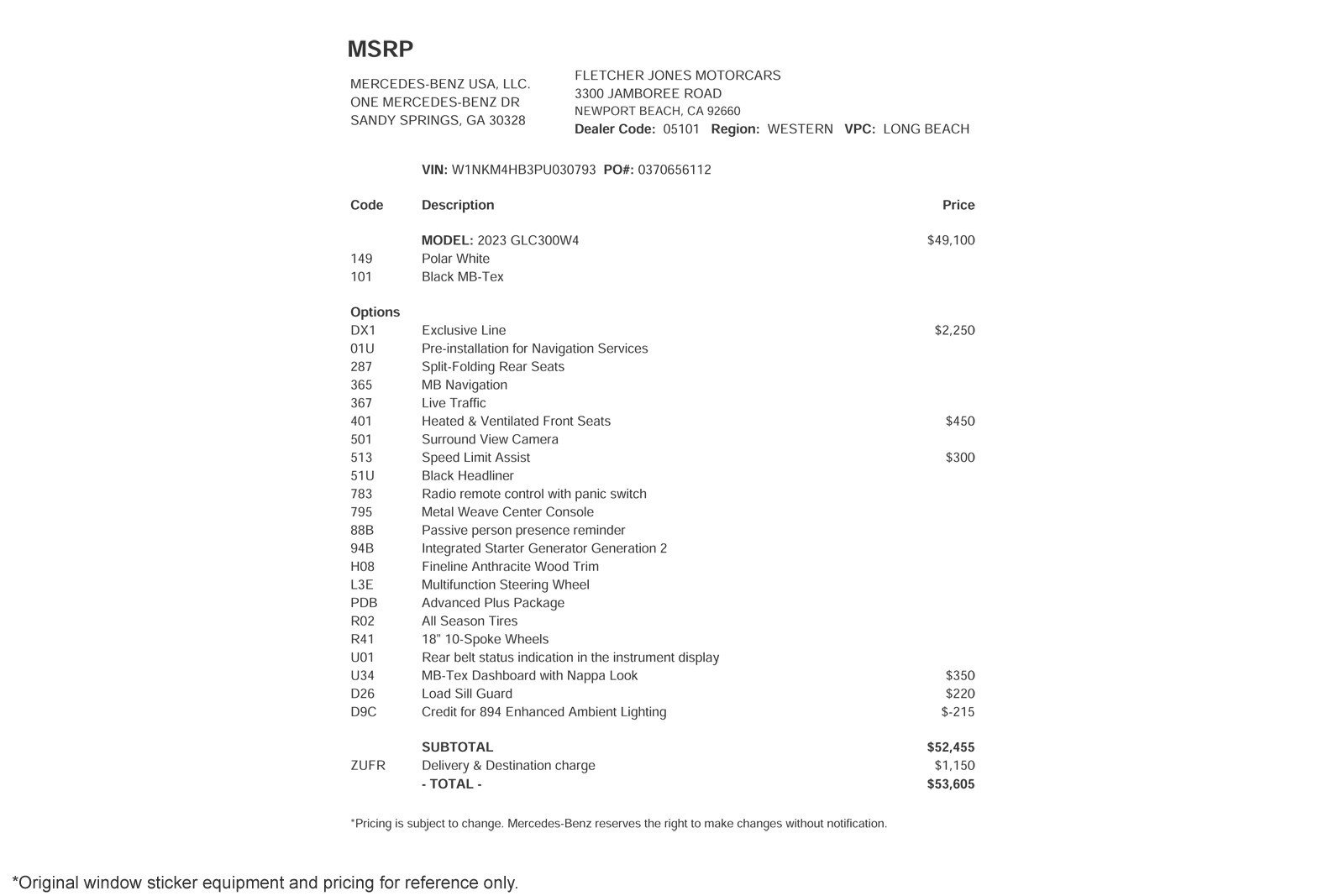 MSRP

MERCEDES-BENZ USA, LLC.
ONE MERCEDES-BENZ DR
SANDY SPRINGS, GA 30328

FLETCHER JONES MOTORCARS
3300 JAMBOREE ROAD
NEWPORT BEACH, CA 92660
Dealer Code: 05101 Region: WESTERN VPC: LONG BEACH

VIN: W1NKM4HB3PU030793 PO#: 0370656112

| Code | Description | Price |
|---|---|---|
| | MODEL: 2023 GLC300W4 | $49,100 |
| 149 | Polar White | |
| 101 | Black MB-Tex | |
| Options | | |
| DX1 | Exclusive Line | $2,250 |
| 01U | Pre-installation for Navigation Services | |
| 287 | Split-Folding Rear Seats | |
| 365 | MB Navigation | |
| 367 | Live Traffic | |
| 401 | Heated & Ventilated Front Seats | $450 |
| 501 | Surround View Camera | |
| 513 | Speed Limit Assist | $300 |
| 51U | Black Headliner | |
| 783 | Radio remote control with panic switch | |
| 795 | Metal Weave Center Console | |
| 88B | Passive person presence reminder | |
| 94B | Integrated Starter Generator Generation 2 | |
| H08 | Fineline Anthracite Wood Trim | |
| L3E | Multifunction Steering Wheel | |
| PDB | Advanced Plus Package | |
| R02 | All Season Tires | |
| R41 | 18" 10-Spoke Wheels | |
| U01 | Rear belt status indication in the instrument display | |
| U34 | MB-Tex Dashboard with Nappa Look | $350 |
| D26 | Load Sill Guard | $220 |
| D9C | Credit for 894 Enhanced Ambient Lighting | $-215 |
| | SUBTOTAL | $52,455 |
| ZUFR | Delivery & Destination charge | $1,150 |
| | - TOTAL - | $53,605 |

*Pricing is subject to change. Mercedes-Benz reserves the right to make changes without notification.

*Original window sticker equipment and pricing for reference only.